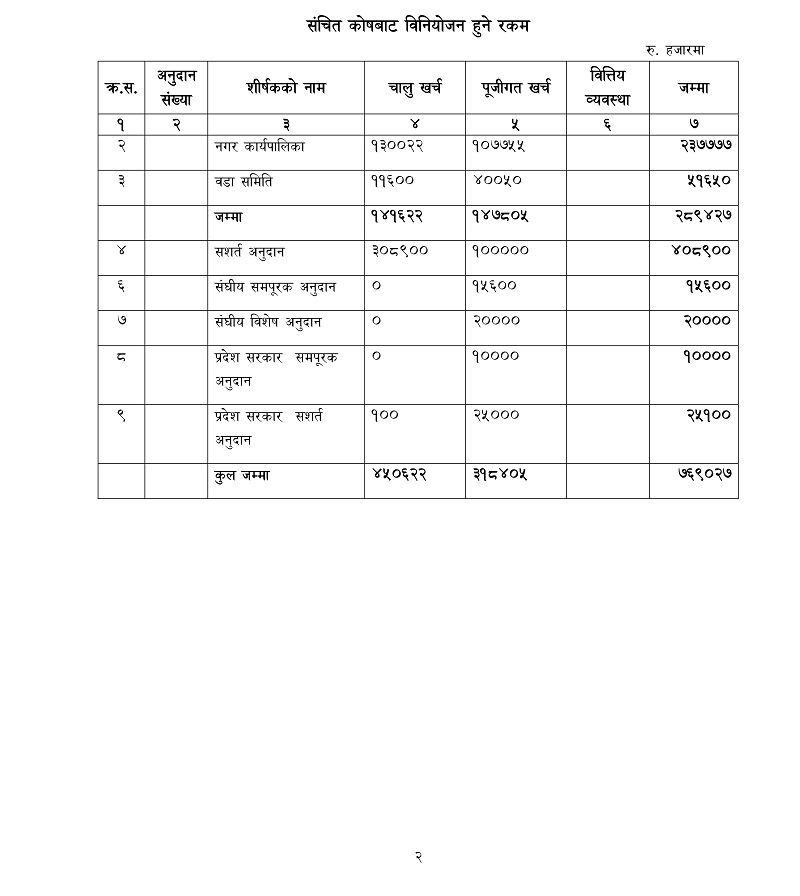 संचित कोषबाट विनियोजन हुने रकम

रु. हजारमा

| क.स. | अनुदान संख्या | शीर्षकको नाम | चालु खर्च | पूजीगत खर्च | वित्तिय व्यवस्था | जम्मा |
|---|---|---|---|---|---|---|
| १ | २ | ३ | ४ | ५ | ६ | ७ |
| २ | | नगर कार्यपालिका | १३००२२ | १०७७५५ | | २३७७७७ |
| ३ | | वडा समिति | ११६०० | ४००५० | | ५१६५० |
| | | जम्मा | १४१६२२ | १४७८०५ | | २८९४२७ |
| ४ | | सशर्त अनुदान | ३०८९०० | १००००० | | ४०८९०० |
| ६ | | संघीय समपूरक अनुदान | ० | १५६०० | | १५६०० |
| ७ | | संघीय विशेष अनुदान | ० | २०००० | | २०००० |
| ८ | | प्रदेश सरकार समपूरक अनुदान | ० | १०००० | | १०००० |
| ९ | | प्रदेश सरकार सशर्त अनुदान | १०० | २५००० | | २५१०० |
| | | कुल जम्मा | ४५०६२२ | ३१८४०५ | | ७६९०२७ |

२